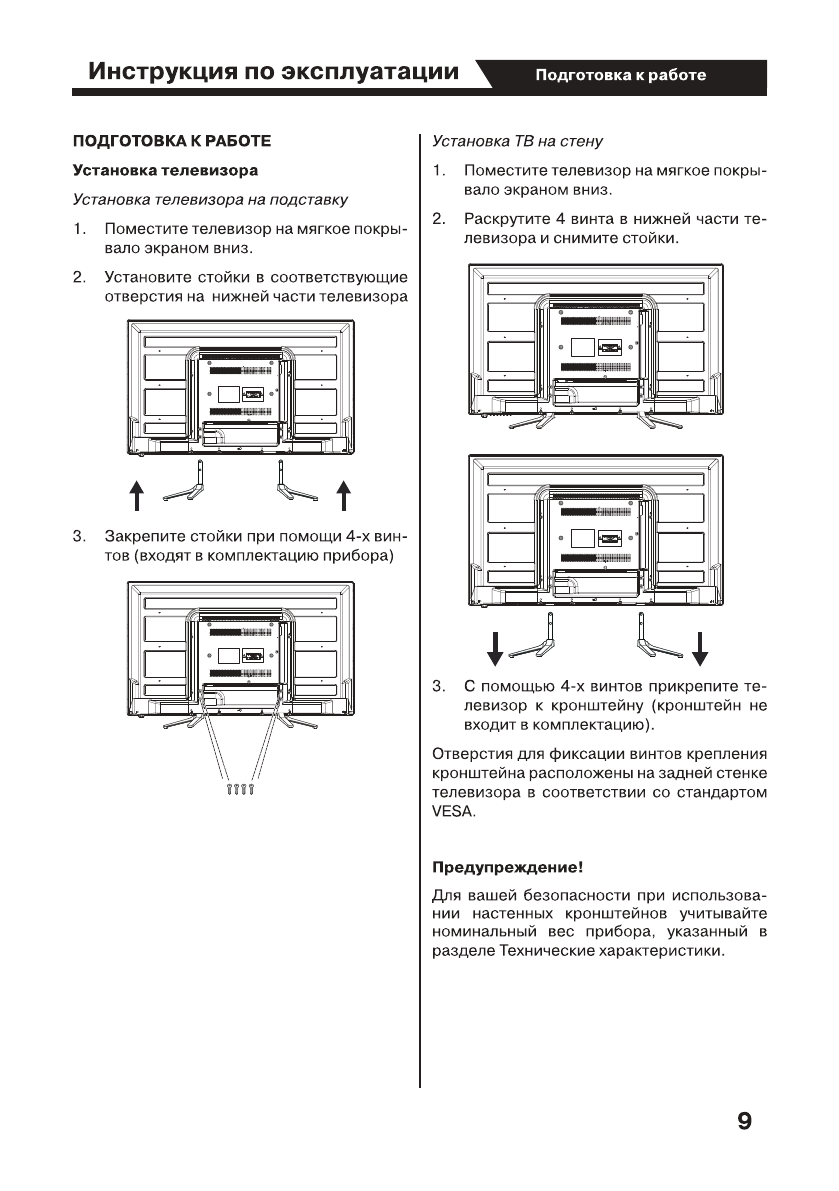 Инструкция по эксплуатации

Подготовка к работе

ПОДГОТОВКА К РАБОТЕ

Установка телевизора

Установка телевизора на подставку

1. Поместите телевизор на мягкое покрывало экраном вниз.

2. Установите стойки в соответствующие отверстия на нижней части телевизора

3. Закрепите стойки при помощи 4-х винтов (входят в комплектацию прибора)

Установка ТВ на стену

1. Поместите телевизор на мягкое покрывало экраном вниз.

2. Раскрутите 4 винта в нижней части телевизора и снимите стойки.

3. С помощью 4-х винтов прикрепите телевизор к кронштейну (кронштейн не входит в комплектацию).

Отверстия для фиксации винтов крепления кронштейна расположены на задней стенке телевизора в соответствии со стандартом VESA.

Предупреждение!

Для вашей безопасности при использовании настенных кронштейнов учитывайте номинальный вес прибора, указанный в разделе Технические характеристики.

9